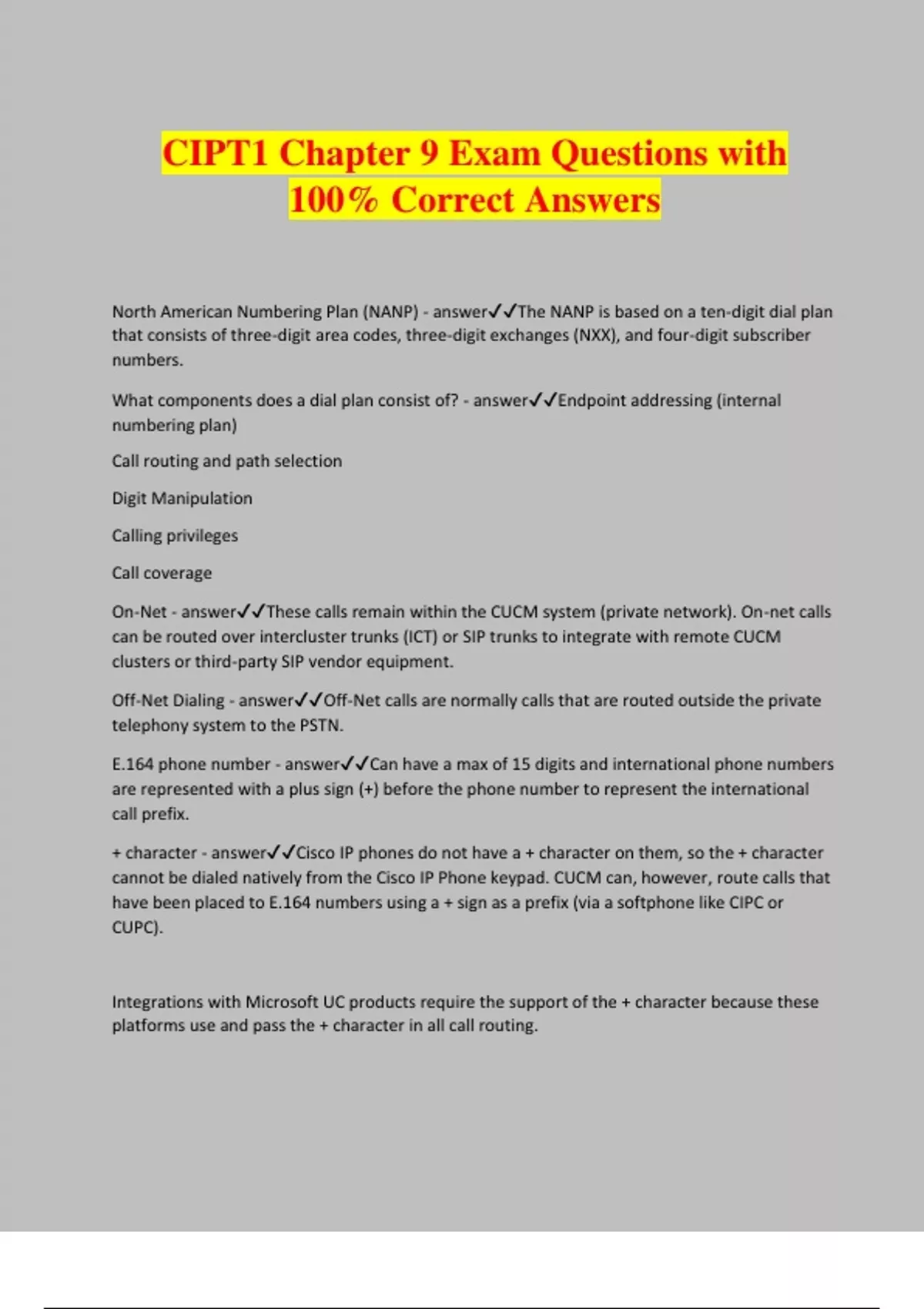 CIPT1 Chapter 9 Exam Questions with 100% Correct Answers

North American Numbering Plan (NANP) - answer✓✓The NANP is based on a ten-digit dial plan that consists of three-digit area codes, three-digit exchanges (NXX), and four-digit subscriber numbers.

What components does a dial plan consist of? - answer✓✓Endpoint addressing (internal numbering plan)

Call routing and path selection

Digit Manipulation

Calling privileges

Call coverage

On-Net - answer✓✓These calls remain within the CUCM system (private network). On-net calls can be routed over intercluster trunks (ICT) or SIP trunks to integrate with remote CUCM clusters or third-party SIP vendor equipment.

Off-Net Dialing - answer✓✓Off-Net calls are normally calls that are routed outside the private telephony system to the PSTN.

E.164 phone number - answer✓✓Can have a max of 15 digits and international phone numbers are represented with a plus sign (+) before the phone number to represent the international call prefix.

+ character - answer✓✓Cisco IP phones do not have a + character on them, so the + character cannot be dialed natively from the Cisco IP Phone keypad. CUCM can, however, route calls that have been placed to E.164 numbers using a + sign as a prefix (via a softphone like CIPC or CUPC).

Integrations with Microsoft UC products require the support of the + character because these platforms use and pass the + character in all call routing.